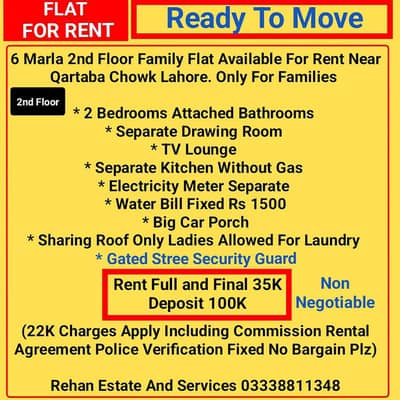 FLAT
FOR RENT

Ready To Move

6 Marla 2nd Floor Family Flat Available For Rent Near Qartaba Chowk Lahore. Only For Families

2nd Floor

* 2 Bedrooms Attached Bathrooms
* Separate Drawing Room
* TV Lounge
* Separate Kitchen Without Gas
* Electricity Meter Separate
* Water Bill Fixed Rs 1500
* Big Car Porch
* Sharing Roof Only Ladies Allowed For Laundry
* Gated Stree Security Guard

Rent Full and Final 35K
Deposit 100K

Non Negotiable

(22K Charges Apply Including Commission Rental Agreement Police Verification Fixed No Bargain Plz)

Rehan Estate And Services 03338811348